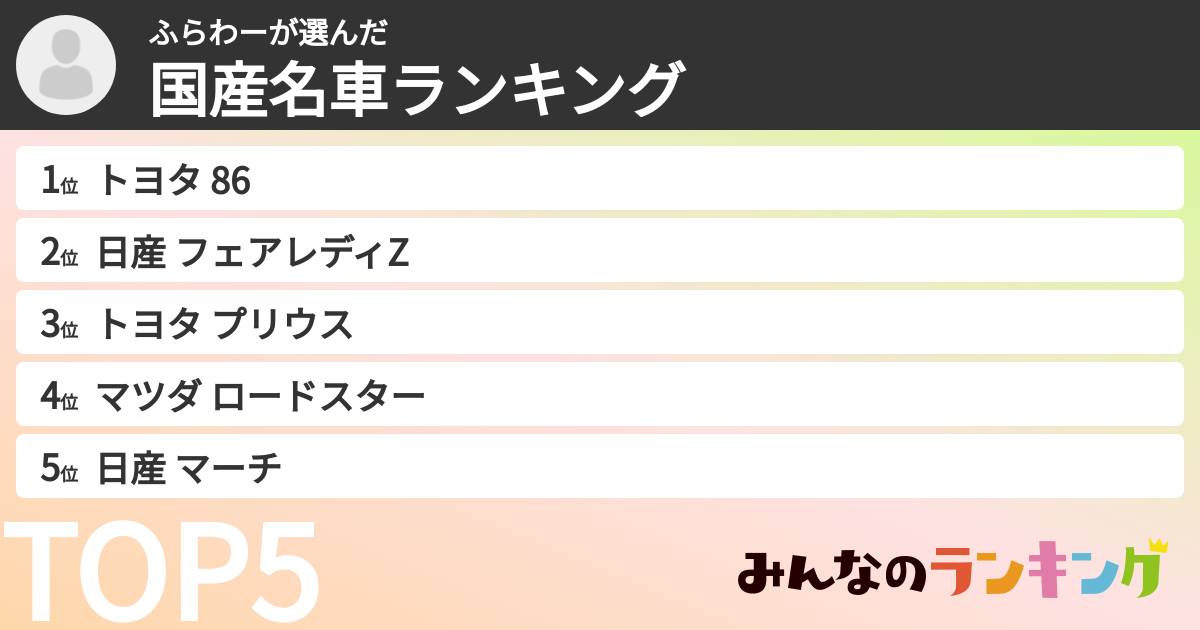 ふらわーが選んだ
国産名車ランキング

1位 トヨタ 86
2位 日産 フェアレディZ
3位 トヨタ プリウス
4位 マツダ ロードスター
5位 日産 マーチ

TOP5

みんなのランキング